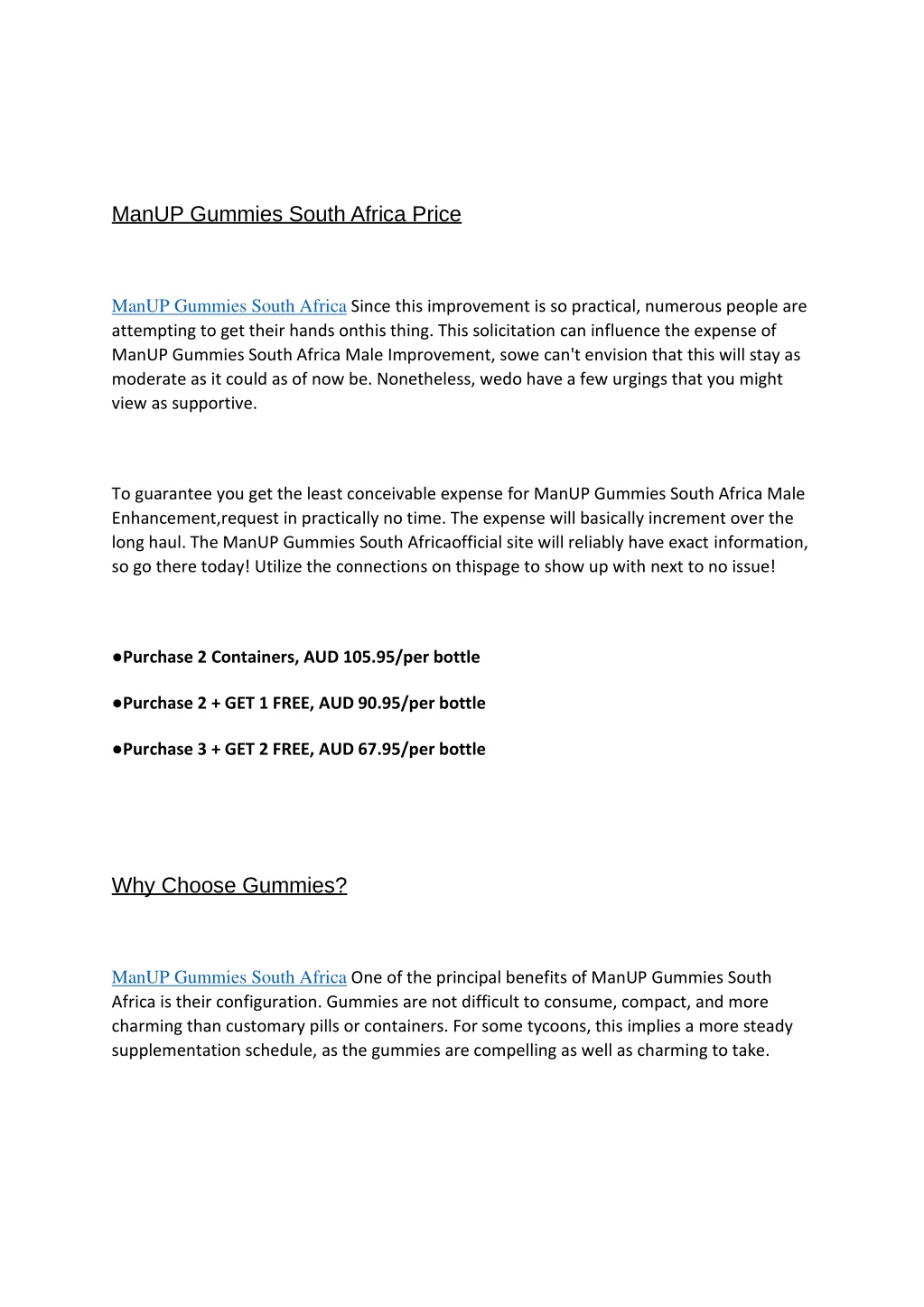 ManUP Gummies South Africa Price

ManUP Gummies South Africa Since this improvement is so practical, numerous people are attempting to get their hands onthis thing. This solicitation can influence the expense of ManUP Gummies South Africa Male Improvement, sowe can't envision that this will stay as moderate as it could as of now be. Nonetheless, wedo have a few urgings that you might view as supportive.

To guarantee you get the least conceivable expense for ManUP Gummies South Africa Male Enhancement,request in practically no time. The expense will basically increment over the long haul. The ManUP Gummies South Africaofficial site will reliably have exact information, so go there today! Utilize the connections on thispage to show up with next to no issue!

●Purchase 2 Containers, AUD 105.95/per bottle

●Purchase 2 + GET 1 FREE, AUD 90.95/per bottle

●Purchase 3 + GET 2 FREE, AUD 67.95/per bottle

Why Choose Gummies?

ManUP Gummies South Africa One of the principal benefits of ManUP Gummies South Africa is their configuration. Gummies are not difficult to consume, compact, and more charming than customary pills or containers. For some tycoons, this implies a more steady supplementation schedule, as the gummies are compelling as well as charming to take.